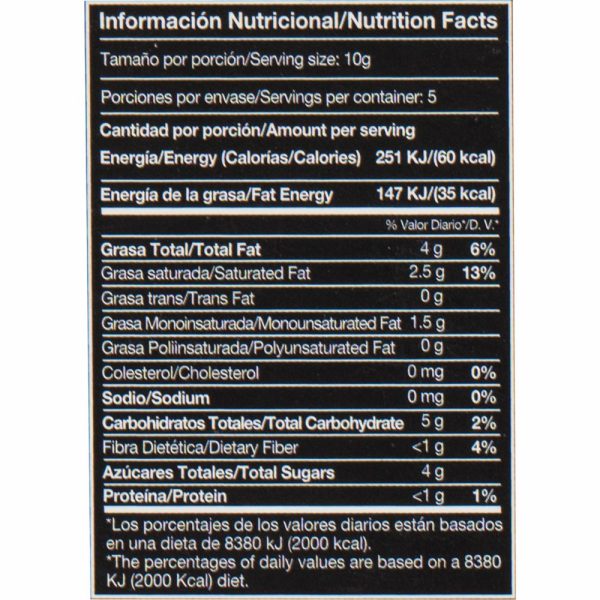 Información Nutricional/Nutrition Facts

Tamaño por porción/Serving size: 10g

Porciones por envase/Servings per container: 5

Cantidad por porción/Amount per serving

Energía/Energy (Calorías/Calories) 251 KJ/(60 kcal)

Energía de la grasa/Fat Energy 147 KJ/(35 kcal)

| | | % Valor Diario*/D. V.* |
|---|---|---|
| Grasa Total/Total Fat | 4 g | 6% |
| Grasa saturada/Saturated Fat | 2.5 g | 13% |
| Grasa trans/Trans Fat | 0 g | |
| Grasa Monoinsaturada/Monounsaturated Fat | 1.5 g | |
| Grasa Poliinsaturada/Polyunsaturated Fat | 0 g | |
| Colesterol/Cholesterol | 0 mg | 0% |
| Sodio/Sodium | 0 mg | 0% |
| Carbohidratos Totales/Total Carbohydrate | 5 g | 2% |
| Fibra Dietética/Dietary Fiber | <1 g | 4% |
| Azúcares Totales/Total Sugars | 4 g | |
| Proteína/Protein | <1 g | 1% |

*Los porcentajes de los valores diarios están basados en una dieta de 8380 kJ (2000 kcal).
*The percentages of daily values are based on a 8380 KJ (2000 Kcal) diet.